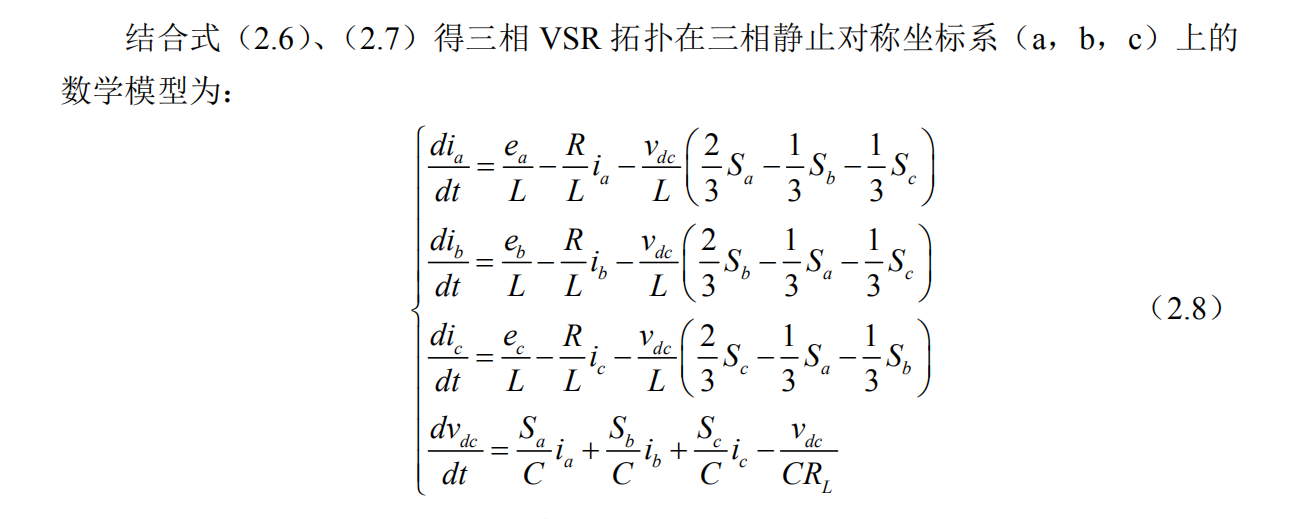 结合式（2.6）、（2.7）得三相 VSR 拓扑在三相静止对称坐标系（a，b，c）上的数学模型为：

$$\begin{cases} \frac{di_a}{dt} = \frac{e_a}{L} - \frac{R}{L}i_a - \frac{v_{dc}}{L}\left(\frac{2}{3}S_a - \frac{1}{3}S_b - \frac{1}{3}S_c\right) \\ \frac{di_b}{dt} = \frac{e_b}{L} - \frac{R}{L}i_b - \frac{v_{dc}}{L}\left(\frac{2}{3}S_b - \frac{1}{3}S_a - \frac{1}{3}S_c\right) \\ \frac{di_c}{dt} = \frac{e_c}{L} - \frac{R}{L}i_c - \frac{v_{dc}}{L}\left(\frac{2}{3}S_c - \frac{1}{3}S_a - \frac{1}{3}S_b\right) \\ \frac{dv_{dc}}{dt} = \frac{S_a}{C}i_a + \frac{S_b}{C}i_b + \frac{S_c}{C}i_c - \frac{v_{dc}}{CR_L} \end{cases}$$ （2.8）